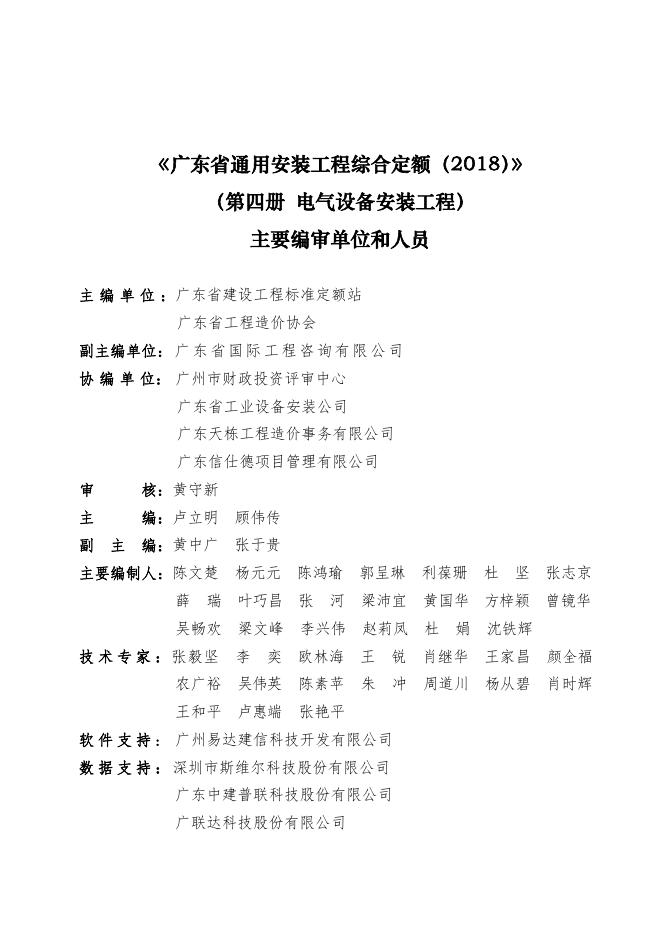 《广东省通用安装工程综合定额（2018）》
（第四册 电气设备安装工程）
主要编审单位和人员

主编单位：广东省建设工程标准定额站
广东省工程造价协会
副主编单位：广东省国际工程咨询有限公司
协编单位：广州市财政投资评审中心
广东省工业设备安装公司
广东天栋工程造价事务有限公司
广东信仕德项目管理有限公司
审 核：黄守新
主 编：卢立明 顾伟传
副主编：黄中广 张于贵
主要编制人：陈文楚 杨元元 陈鸿瑜 郭呈琳 利葆珊 杜 坚 张志京 薛 瑞 叶巧昌 张 河 梁沛宜 黄国华 方梓颖 曾镜华 吴畅欢 梁文峰 李兴伟 赵莉凤 杜 娟 沈铁辉
技术专家：张毅坚 李 奕 欧林海 王 锐 肖继华 王家昌 颜全福 农广裕 吴伟英 陈素苹 朱 冲 周道川 杨从碧 肖时辉 王和平 卢惠端 张艳平
软件支持：广州易达建信科技开发有限公司
数据支持：深圳市斯维尔科技股份有限公司
广东中建普联科技股份有限公司
广联达科技股份有限公司